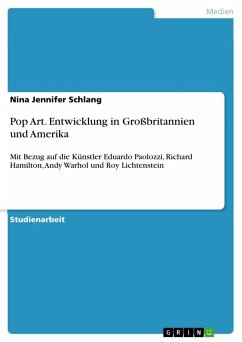 Medien

Nina Jennifer Schlang

Pop Art. Entwicklung in Großbritannien und Amerika

Mit Bezug auf die Künstler Eduardo Paolozzi, Richard Hamilton, Andy Warhol und Roy Lichtenstein

Studienarbeit

GRIN